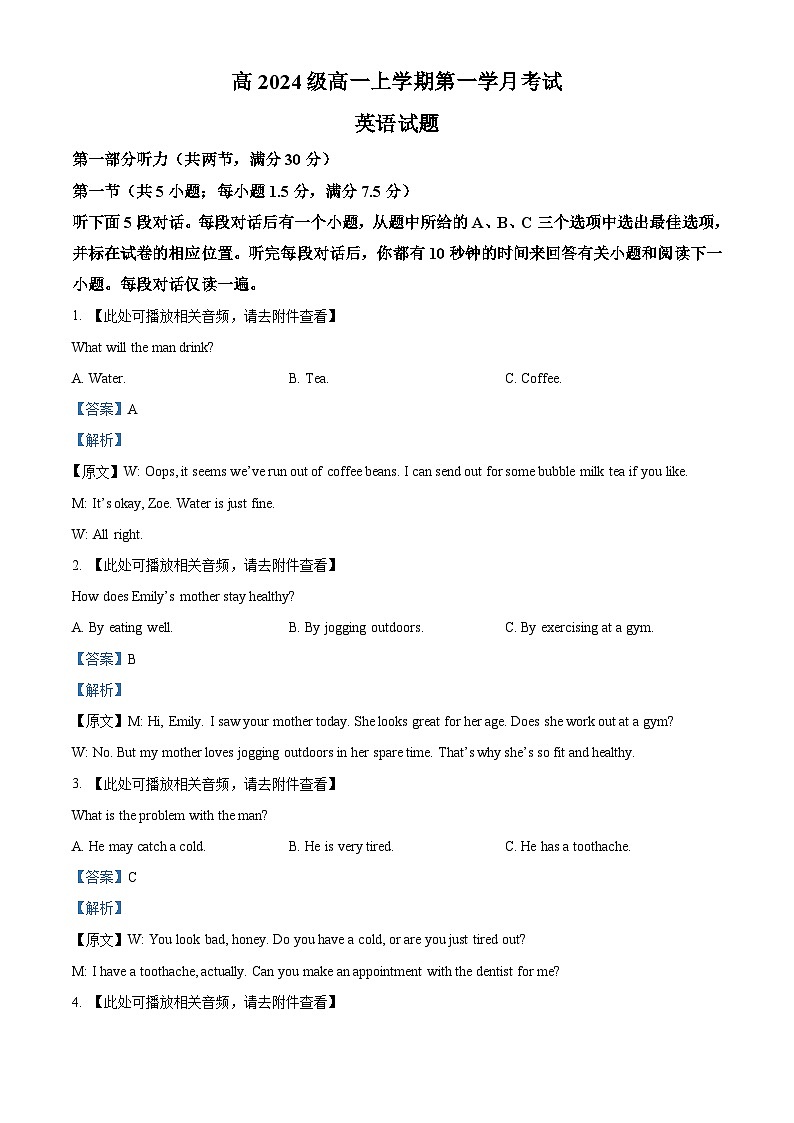 高 2024 级高一上学期第一学月考试

英语试题

第一部分听力（共两节，满分 30 分）

第一节（共 5 小题；每小题 1.5 分，满分 7.5 分）

听下面 5 段对话。每段对话后有一个小题，从题中所给的 A、B、C 三个选项中选出最佳选项，并标在试卷的相应位置。听完每段对话后，你都有 10 秒钟的时间来回答有关小题和阅读下一小题。每段对话仅读一遍。

1. 【此处可播放相关音频，请去附件查看】

What will the man drink?

A. Water.
B. Tea.
C. Coffee.

【答案】A

【解析】

【原文】W: Oops, it seems we've run out of coffee beans. I can send out for some bubble milk tea if you like.

M: It's okay, Zoe. Water is just fine.

W: All right.

2. 【此处可播放相关音频，请去附件查看】

How does Emily's mother stay healthy?

A. By eating well.
B. By jogging outdoors.
C. By exercising at a gym.

【答案】B

【解析】

【原文】M: Hi, Emily. I saw your mother today. She looks great for her age. Does she work out at a gym?

W: No. But my mother loves jogging outdoors in her spare time. That's why she's so fit and healthy.

3. 【此处可播放相关音频，请去附件查看】

What is the problem with the man?

A. He may catch a cold.
B. He is very tired.
C. He has a toothache.

【答案】C

【解析】

【原文】W: You look bad, honey. Do you have a cold, or are you just tired out?

M: I have a toothache, actually. Can you make an appointment with the dentist for me?

4. 【此处可播放相关音频，请去附件查看】